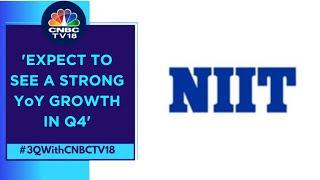 CNBC TV18

'EXPECT TO SEE A STRONG YoY GROWTH IN Q4'

#3QWithCNBCTV18

NIIT